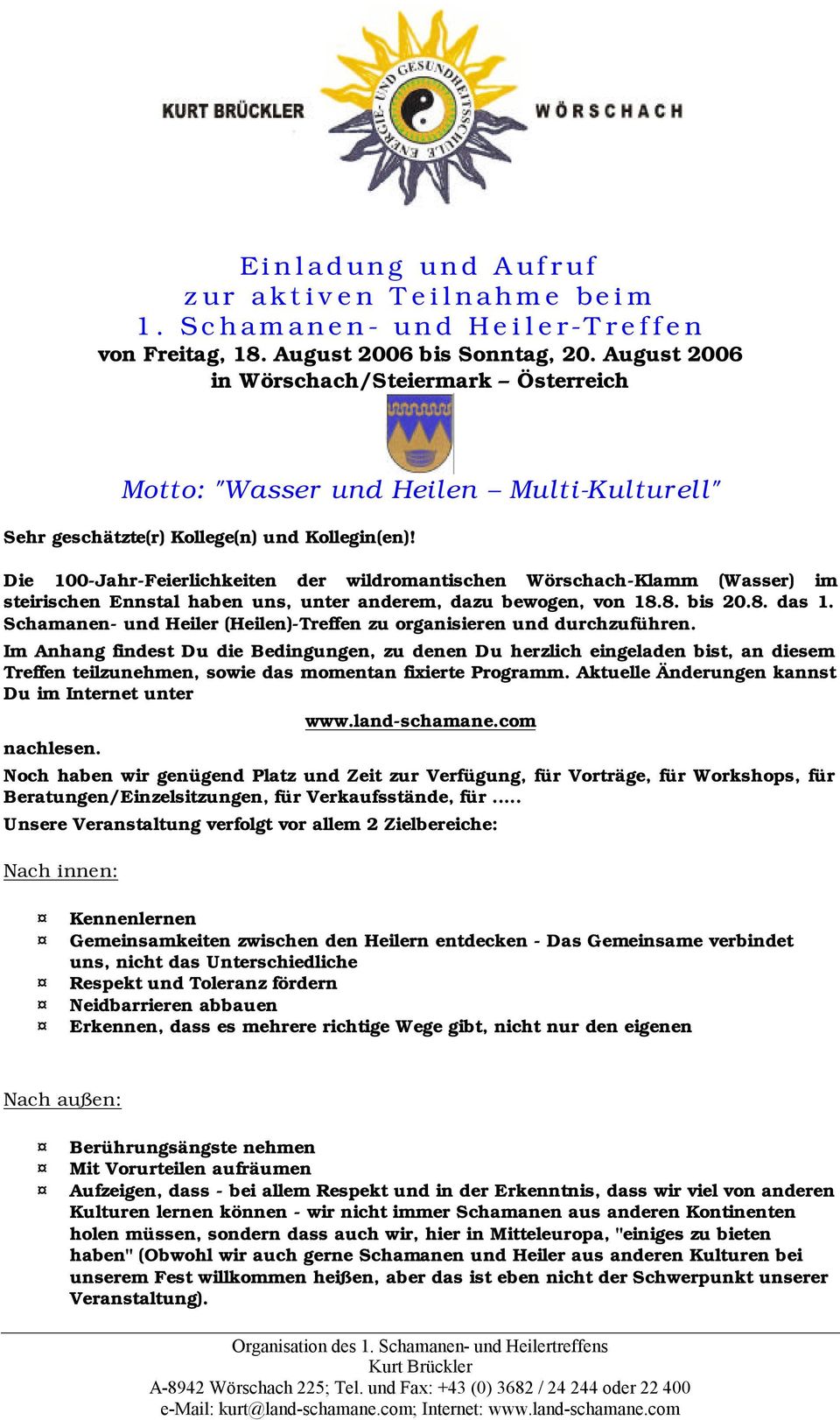 KURT BRÜCKLER

ENERGIE- UND GESUNDHEITSSCHULE

WÖRSCHACH

Einladung und Aufruf
zur aktiven Teilnahme beim
1. Schamanen- und Heiler-Treffen
von Freitag, 18. August 2006 bis Sonntag, 20. August 2006
in Wörschach/Steiermark – Österreich

Motto: "Wasser und Heilen – Multi-Kulturell"

Sehr geschätzte(r) Kollege(n) und Kollegin(en)!

Die 100-Jahr-Feierlichkeiten der wildromantischen Wörschach-Klamm (Wasser) im steirischen Ennstal haben uns, unter anderem, dazu bewogen, von 18.8. bis 20.8. das 1. Schamanen- und Heiler (Heilen)-Treffen zu organisieren und durchzuführen.

Im Anhang findest Du die Bedingungen, zu denen Du herzlich eingeladen bist, an diesem Treffen teilzunehmen, sowie das momentan fixierte Programm. Aktuelle Änderungen kannst Du im Internet unter

www.land-schamane.com

nachlesen.

Noch haben wir genügend Platz und Zeit zur Verfügung, für Vorträge, für Workshops, für Beratungen/Einzelsitzungen, für Verkaufsstände, für .....

Unsere Veranstaltung verfolgt vor allem 2 Zielbereiche:

Nach innen:

¤ Kennenlernen
¤ Gemeinsamkeiten zwischen den Heilern entdecken - Das Gemeinsame verbindet uns, nicht das Unterschiedliche
¤ Respekt und Toleranz fördern
¤ Neidbarrieren abbauen
¤ Erkennen, dass es mehrere richtige Wege gibt, nicht nur den eigenen

Nach außen:

¤ Berührungsängste nehmen
¤ Mit Vorurteilen aufräumen
¤ Aufzeigen, dass - bei allem Respekt und in der Erkenntnis, dass wir viel von anderen Kulturen lernen können - wir nicht immer Schamanen aus anderen Kontinenten holen müssen, sondern dass auch wir, hier in Mitteleuropa, "einiges zu bieten haben" (Obwohl wir auch gerne Schamanen und Heiler aus anderen Kulturen bei unserem Fest willkommen heißen, aber das ist eben nicht der Schwerpunkt unserer Veranstaltung).

Organisation des 1. Schamanen- und Heilertreffens
Kurt Brückler
A-8942 Wörschach 225; Tel. und Fax: +43 (0) 3682 / 24 244 oder 22 400
e-Mail: kurt@land-schamane.com; Internet: www.land-schamane.com